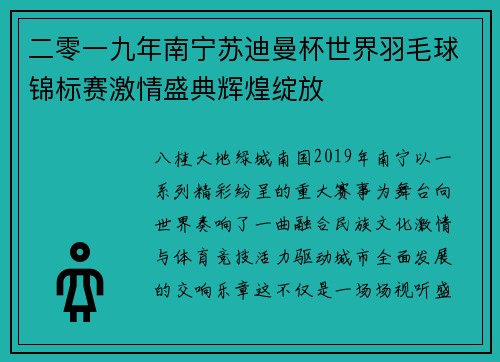 二零一九年南宁苏迪曼杯世界羽毛球锦标赛激情盛典辉煌绽放

八桂大地绿城南国2019年南宁以一系列精彩纷呈的重大赛事为舞台向世界奏响了一曲融合民族文化激情与体育竞技活力驱动城市全面发展的交响乐章这不仅是一场场视听盛